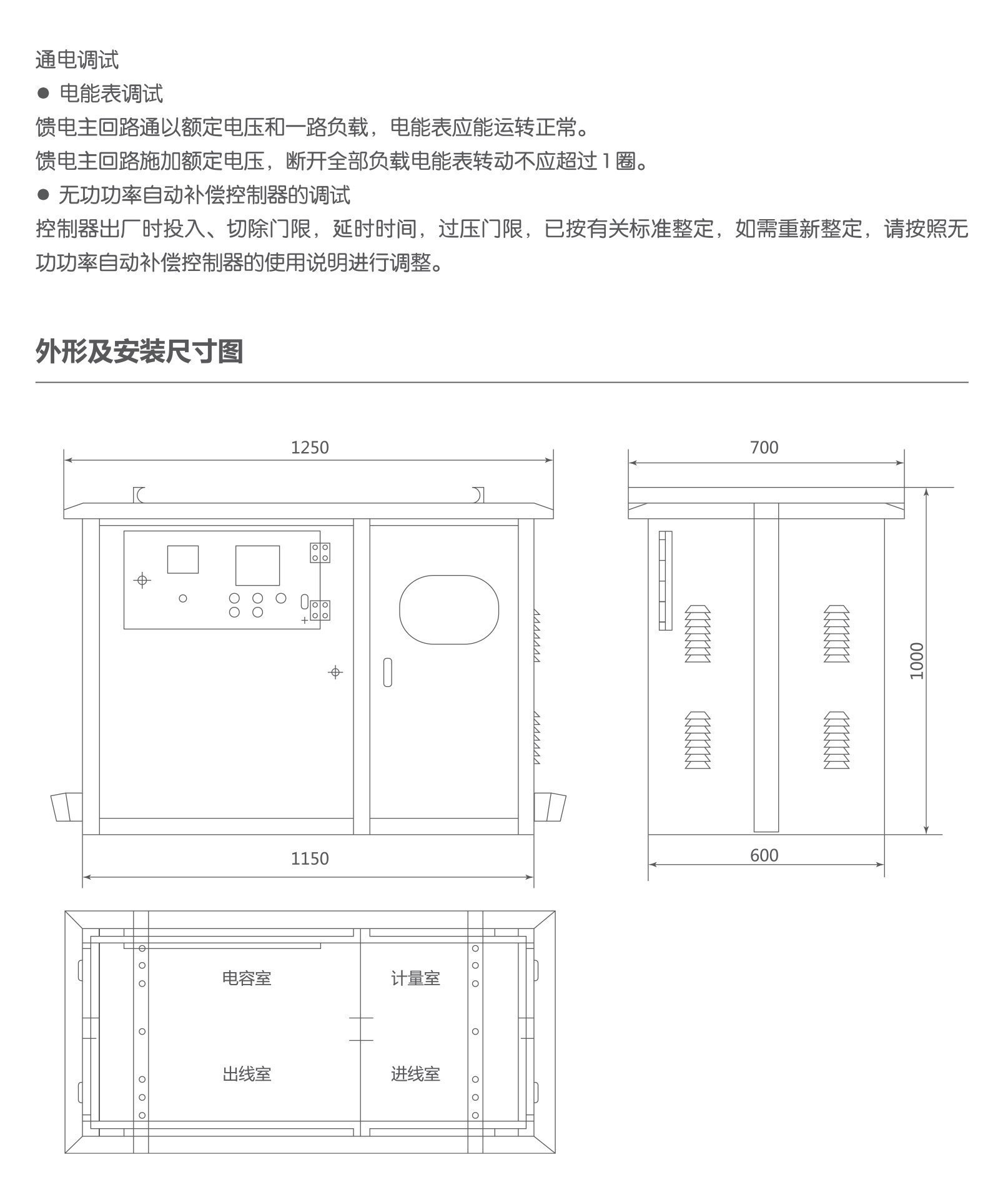 通电调试

● 电能表调试

馈电主回路通以额定电压和一路负载，电能表应能运转正常。

馈电主回路施加额定电压，断开全部负载电能表转动不应超过1圈。

● 无功功率自动补偿控制器的调试

控制器出厂时投入、切除门限，延时时间，过压门限，已按有关标准整定，如需重新整定，请按照无功功率自动补偿控制器的使用说明进行调整。

外形及安装尺寸图

1250

700

1000

1150

600

电容室

计量室

出线室

进线室